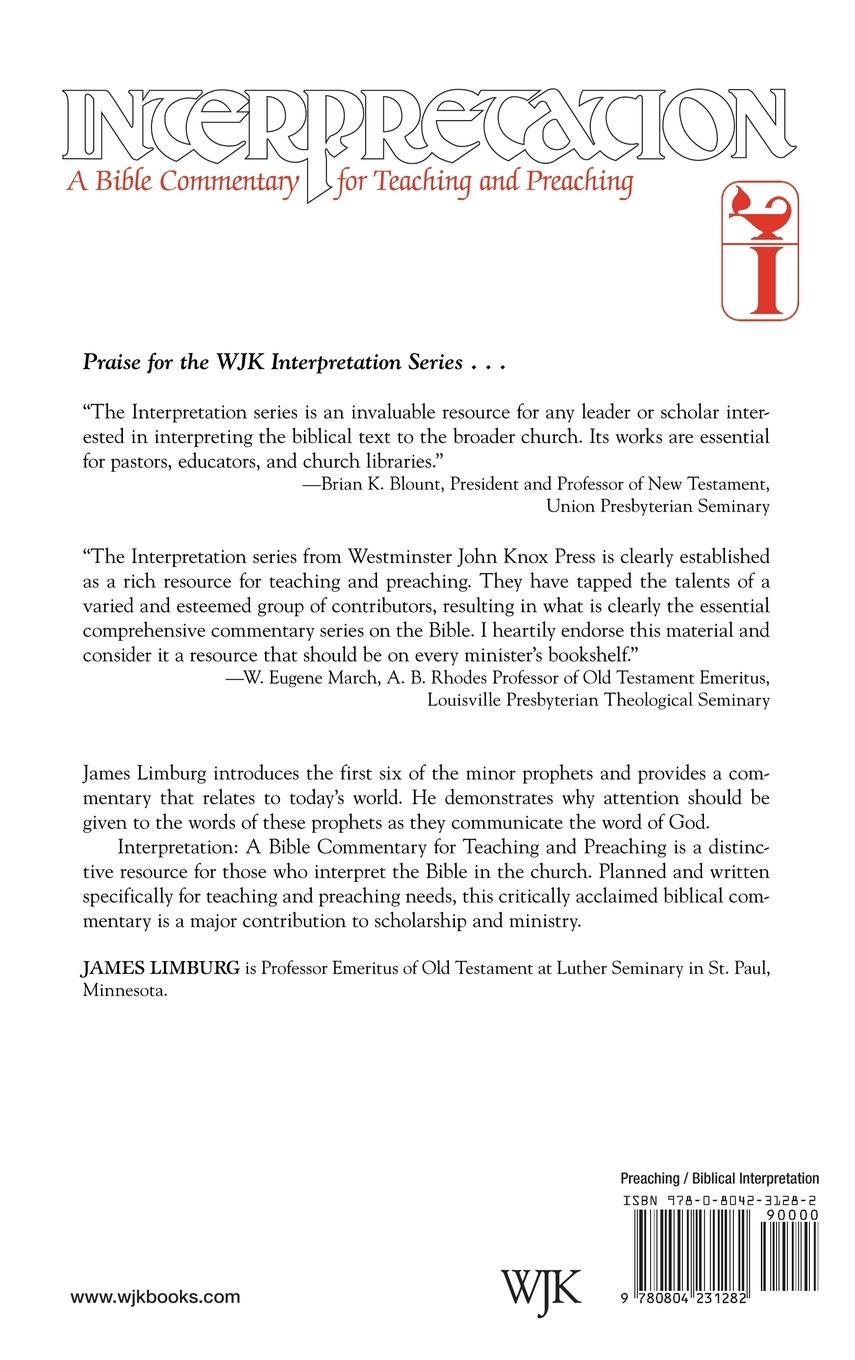 INTERPRETATION
A Bible Commentary for Teaching and Preaching

I

Praise for the WJK Interpretation Series . . .

"The Interpretation series is an invaluable resource for any leader or scholar interested in interpreting the biblical text to the broader church. Its works are essential for pastors, educators, and church libraries."
—Brian K. Blount, President and Professor of New Testament, Union Presbyterian Seminary

"The Interpretation series from Westminster John Knox Press is clearly established as a rich resource for teaching and preaching. They have tapped the talents of a varied and esteemed group of contributors, resulting in what is clearly the essential comprehensive commentary series on the Bible. I heartily endorse this material and consider it a resource that should be on every minister's bookshelf."
—W. Eugene March, A. B. Rhodes Professor of Old Testament Emeritus, Louisville Presbyterian Theological Seminary

James Limburg introduces the first six of the minor prophets and provides a commentary that relates to today's world. He demonstrates why attention should be given to the words of these prophets as they communicate the word of God.

Interpretation: A Bible Commentary for Teaching and Preaching is a distinctive resource for those who interpret the Bible in the church. Planned and written specifically for teaching and preaching needs, this critically acclaimed biblical commentary is a major contribution to scholarship and ministry.

JAMES LIMBURG is Professor Emeritus of Old Testament at Luther Seminary in St. Paul, Minnesota.

Preaching / Biblical Interpretation

ISBN 978-0-8042-3128-2

90000

9 780804 231282

www.wjkbooks.com

WJK